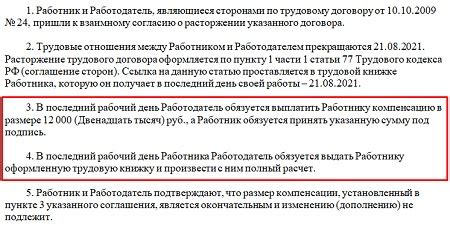 1. Работник и Работодатель, являющиеся сторонами по трудовому договору от 10.10.2009 № 24, пришли к взаимному согласию о расторжении указанного договора.

2. Трудовые отношения между Работником и Работодателем прекращаются 21.08.2021. Расторжение трудового договора оформляется по пункту 1 части 1 статьи 77 Трудового кодекса РФ (соглашение сторон). Ссылка на данную статью проставляется в трудовой книжке Работника, которую он получает в последний день своей работы – 21.08.2021.

3. В последний рабочий день Работодатель обязуется выплатить Работнику компенсацию в размере 12 000 (Двенадцать тысяч) руб., а Работник обязуется принять указанную сумму под подпись.

4. В последний рабочий день Работника Работодатель обязуется выдать Работнику оформленную трудовую книжку и произвести с ним полный расчет.

5. Работник и Работодатель подтверждают, что размер компенсации, установленный в пункте 3 указанного соглашения, является окончательным и изменению (дополнению) не подлежит.